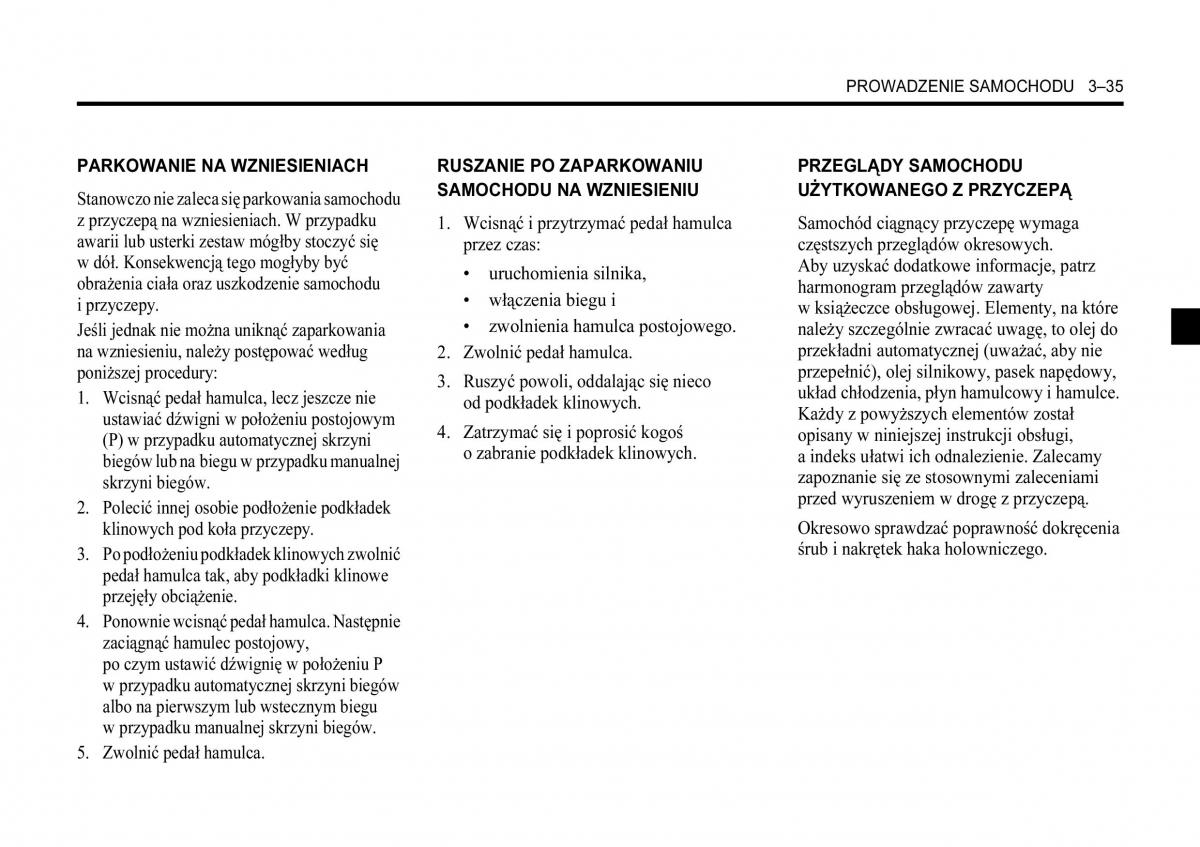 PROWADZENIE SAMOCHODU 3–35

PARKOWANIE NA WZNIESIENIACH

Stanowczo nie zaleca się parkowania samochodu z przyczepą na wzniesieniach. W przypadku awarii lub usterki zestaw mógłby stoczyć się w dół. Konsekwencją tego mogłyby być obrażenia ciała oraz uszkodzenie samochodu i przyczepy.

Jeśli jednak nie można uniknąć zaparkowania na wzniesieniu, należy postępować według poniższej procedury:

1. Wcisnąć pedał hamulca, lecz jeszcze nie ustawiać dźwigni w położeniu postojowym (P) w przypadku automatycznej skrzyni biegów lub na biegu w przypadku manualnej skrzyni biegów.

2. Polecić innej osobie podłożenie podkładek klinowych pod koła przyczepy.

3. Po podłożeniu podkładek klinowych zwolnić pedał hamulca tak, aby podkładki klinowe przejęły obciążenie.

4. Ponownie wcisnąć pedał hamulca. Następnie zaciągnąć hamulec postojowy, po czym ustawić dźwignię w położeniu P w przypadku automatycznej skrzyni biegów albo na pierwszym lub wstecznym biegu w przypadku manualnej skrzyni biegów.

5. Zwolnić pedał hamulca.

RUSZANIE PO ZAPARKOWANIU SAMOCHODU NA WZNIESIENIU

1. Wcisnąć i przytrzymać pedał hamulca przez czas:
• uruchomienia silnika,
• włączenia biegu i
• zwolnienia hamulca postojowego.

2. Zwolnić pedał hamulca.

3. Ruszyć powoli, oddalając się nieco od podkładek klinowych.

4. Zatrzymać się i poprosić kogoś o zabranie podkładek klinowych.

PRZEGLĄDY SAMOCHODU UŻYTKOWANEGO Z PRZYCZEPĄ

Samochód ciągnący przyczepę wymaga częstszych przeglądów okresowych. Aby uzyskać dodatkowe informacje, patrz harmonogram przeglądów zawarty w książeczce obsługowej. Elementy, na które należy szczególnie zwracać uwagę, to olej do przekładni automatycznej (uważać, aby nie przepełnić), olej silnikowy, pasek napędowy, układ chłodzenia, płyn hamulcowy i hamulce. Każdy z powyższych elementów został opisany w niniejszej instrukcji obsługi, a indeks ułatwi ich odnalezienie. Zalecamy zapoznanie się ze stosownymi zaleceniami przed wyruszeniem w drogę z przyczepą.

Okresowo sprawdzać poprawność dokręcenia śrub i nakrętek haka holowniczego.